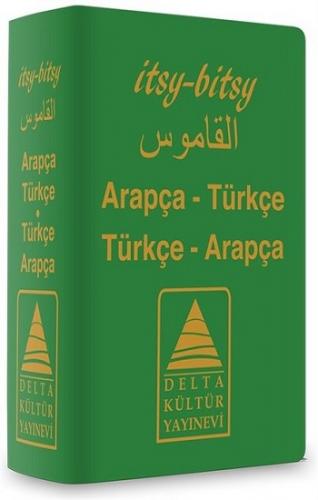 itsy-bitsy
القاموس
Arapça
Türkçe
•
Türkçe
Arapça

DELTA
KÜLTÜR
YAYINEVİ

itsy-bitsy
القاموس
Arapça - Türkçe
Türkçe - Arapça

DELTA
KÜLTÜR
YAYINEVİ